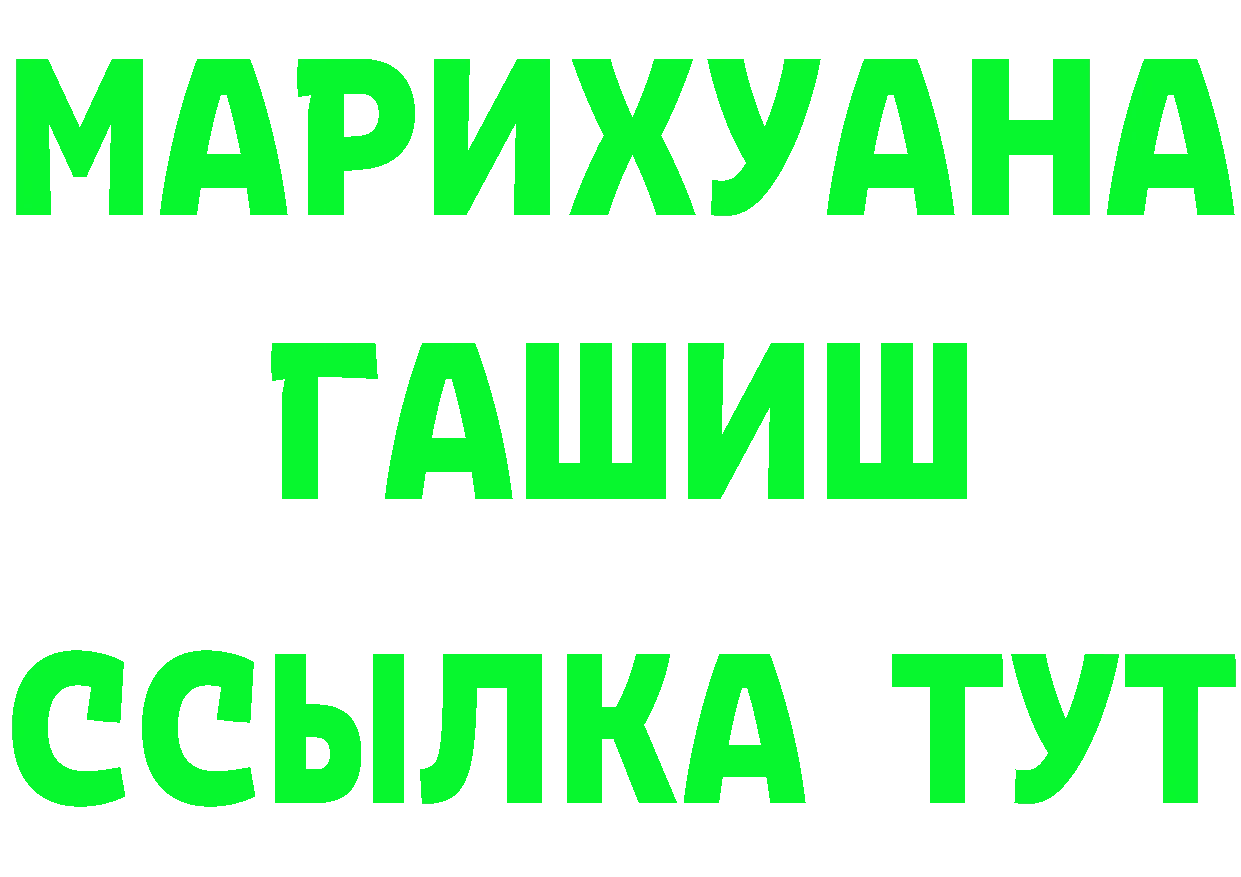 МАРИХУАНА
ГАШИШ
ССЫЛКА ТУТ